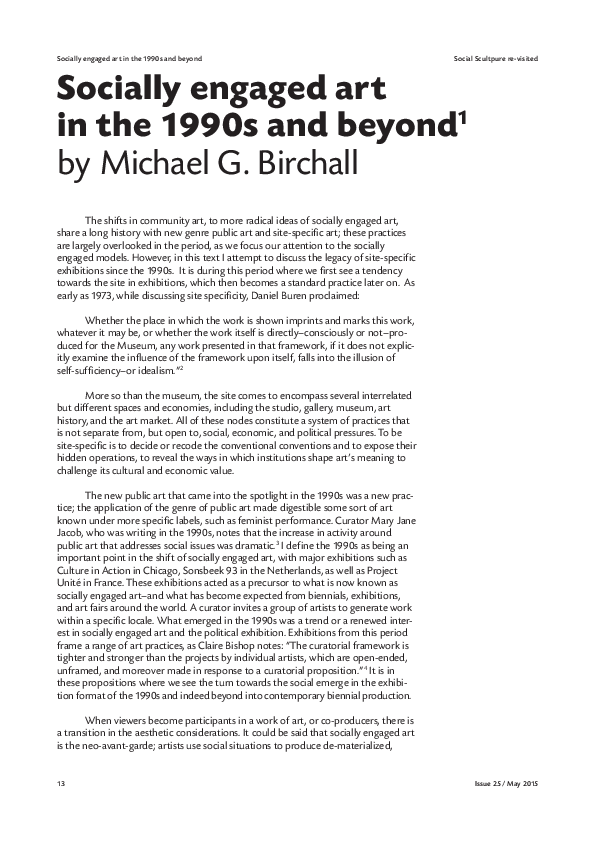 Socially engaged art in the 1990s and beyond

Social Scultpure re-visited

Socially engaged art in the 1990s and beyond$^1$ by Michael G. Birchall

The shifts in community art, to more radical ideas of socially engaged art, share a long history with new genre public art and site-specific art; these practices are largely overlooked in the period, as we focus our attention to the socially engaged models. However, in this text I attempt to discuss the legacy of site-specific exhibitions since the 1990s. It is during this period where we first see a tendency towards the site in exhibitions, which then becomes a standard practice later on. As early as 1973, while discussing site specificity, Daniel Buren proclaimed:

Whether the place in which the work is shown imprints and marks this work, whatever it may be, or whether the work itself is directly–consciously or not–produced for the Museum, any work presented in that framework, if it does not explicitly examine the influence of the framework upon itself, falls into the illusion of self-sufficiency–or idealism."$^2$

More so than the museum, the site comes to encompass several interrelated but different spaces and economies, including the studio, gallery, museum, art history, and the art market. All of these nodes constitute a system of practices that is not separate from, but open to, social, economic, and political pressures. To be site-specific is to decide or recode the conventional conventions and to expose their hidden operations, to reveal the ways in which institutions shape art's meaning to challenge its cultural and economic value.

The new public art that came into the spotlight in the 1990s was a new practice; the application of the genre of public art made digestible some sort of art known under more specific labels, such as feminist performance. Curator Mary Jane Jacob, who was writing in the 1990s, notes that the increase in activity around public art that addresses social issues was dramatic.$^3$ I define the 1990s as being an important point in the shift of socially engaged art, with major exhibitions such as Culture in Action in Chicago, Sonsbeek 93 in the Netherlands, as well as Project Unité in France. These exhibitions acted as a precursor to what is now known as socially engaged art–and what has become expected from biennials, exhibitions, and art fairs around the world. A curator invites a group of artists to generate work within a specific locale. What emerged in the 1990s was a trend or a renewed interest in socially engaged art and the political exhibition. Exhibitions from this period frame a range of art practices, as Claire Bishop notes: "The curatorial framework is tighter and stronger than the projects by individual artists, which are open-ended, unframed, and moreover made in response to a curatorial proposition."$^4$ It is in these propositions where we see the turn towards the social emerge in the exhibition format of the 1990s and indeed beyond into contemporary biennial production.

When viewers become participants in a work of art, or co-producers, there is a transition in the aesthetic considerations. It could be said that socially engaged art is the neo-avant-garde; artists use social situations to produce de-materialized,

13

Issue 25 / May 2015